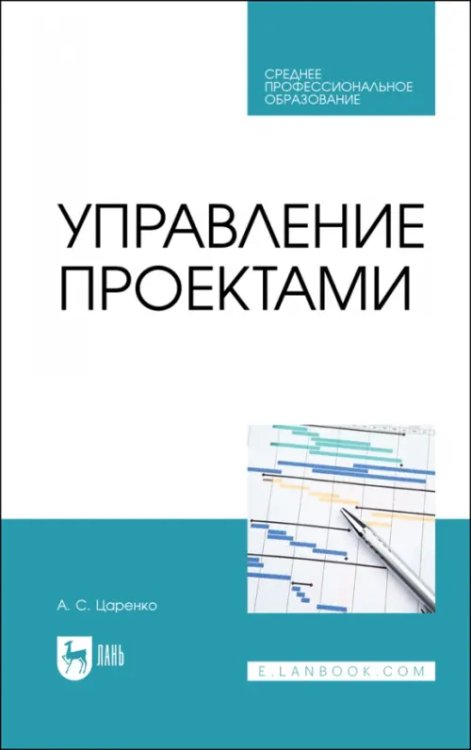 СРЕДНЕЕ ПРОФЕССИОНАЛЬНОЕ ОБРАЗОВАНИЕ

УПРАВЛЕНИЕ ПРОЕКТАМИ

А. С. Царенко

ЛАНЬ

E.LANBOOK.COM